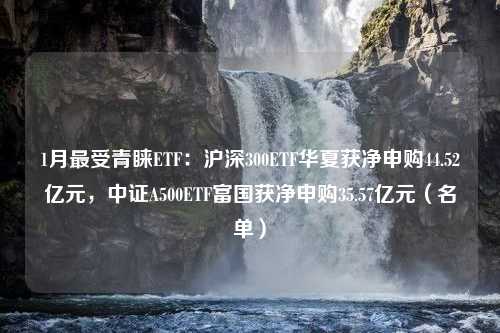 1月最受青睐ETF：沪深300ETF华夏获净申购44.52亿元，中证A500ETF富国获净申购35.57亿元（名单）